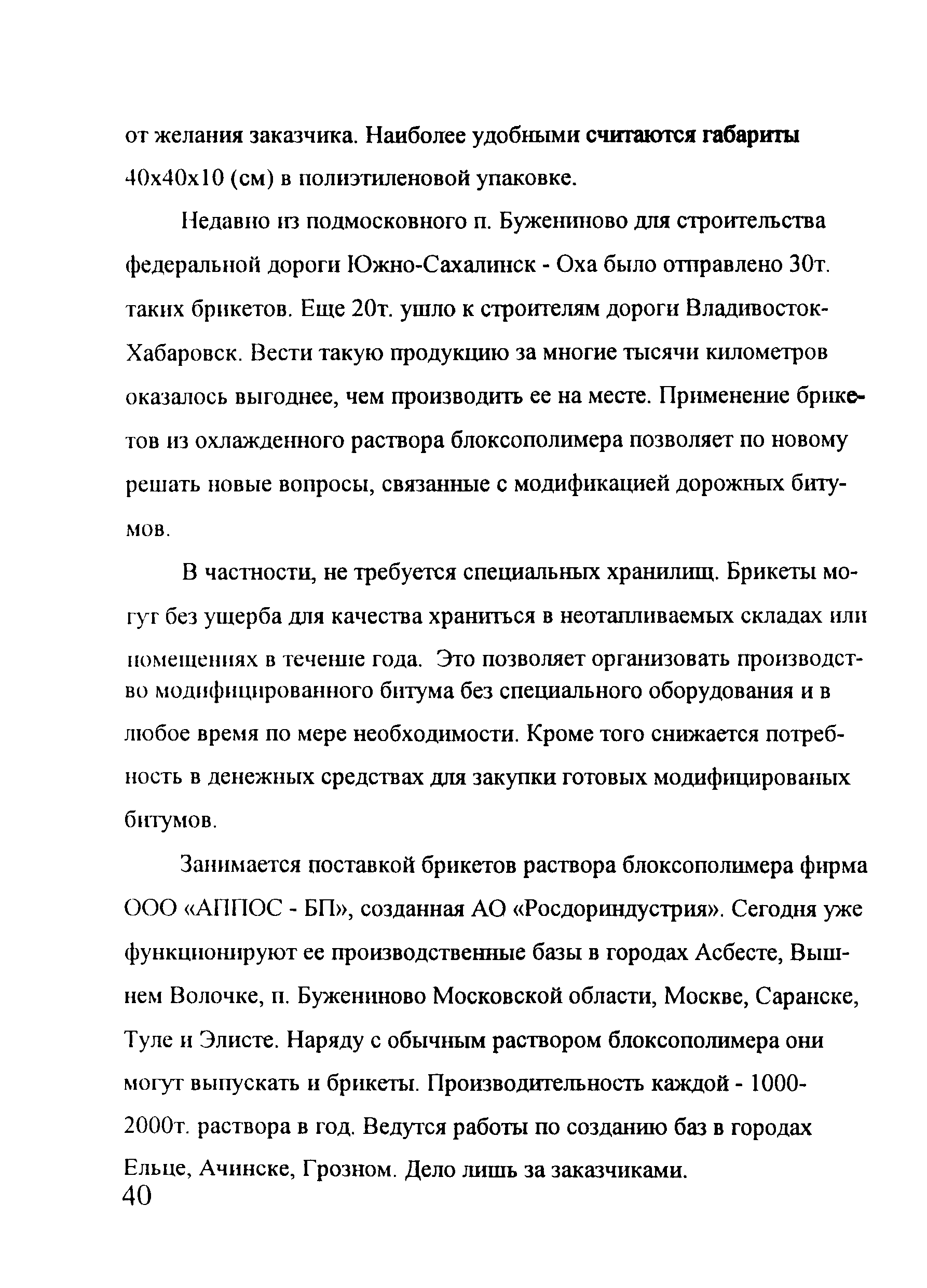 от желания заказчика. Наиболее удобными считаются габариты 40х40х10 (см) в полиэтиленовой упаковке.

Недавно из подмосковного п. Бужениново для строительства федеральной дороги Южно-Сахалинск - Оха было отправлено 30т. таких брикетов. Еще 20т. ушло к строителям дороги Владивосток-Хабаровск. Вести такую продукцию за многие тысячи километров оказалось выгоднее, чем производить ее на месте. Применение брикетов из охлажденного раствора блоксополимера позволяет по новому решать новые вопросы, связанные с модификацией дорожных битумов.

В частности, не требуется специальных хранилищ. Брикеты могут без ущерба для качества храниться в неотапливаемых складах или помещениях в течение года. Это позволяет организовать производство модифицированного битума без специального оборудования и в любое время по мере необходимости. Кроме того снижается потребность в денежных средствах для закупки готовых модифицированых битумов.

Занимается поставкой брикетов раствора блоксополимера фирма ООО «АППОС - БП», созданная АО «Росдориндустрия». Сегодня уже функционируют ее производственные базы в городах Асбесте, Вышнем Волочке, п. Бужениново Московской области, Москве, Саранске, Туле и Элисте. Наряду с обычным раствором блоксополимера они могут выпускать и брикеты. Производительность каждой - 1000-2000т. раствора в год. Ведутся работы по созданию баз в городах Ельце, Ачинске, Грозном. Дело лишь за заказчиками.

40